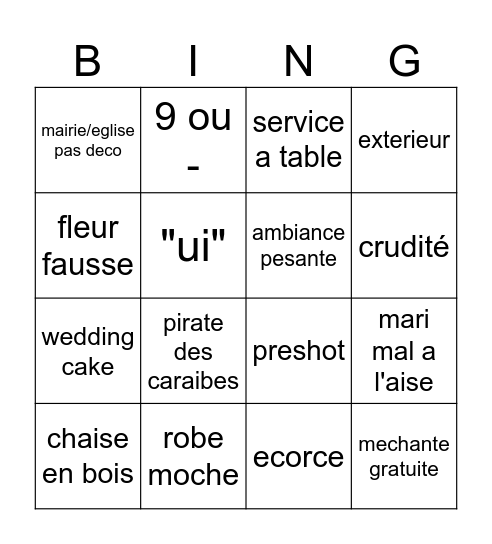 | B | I | N | G |
|---|---|---|---|
| mairie/eglise pas deco | 9 ou - | service a table | exterieur |
| fleur fausse | "ui" | ambiance pesante | crudité |
| wedding cake | pirate des caraibes | preshot | mari mal a l'aise |
| chaise en bois | robe moche | ecorce | mechante gratuite |